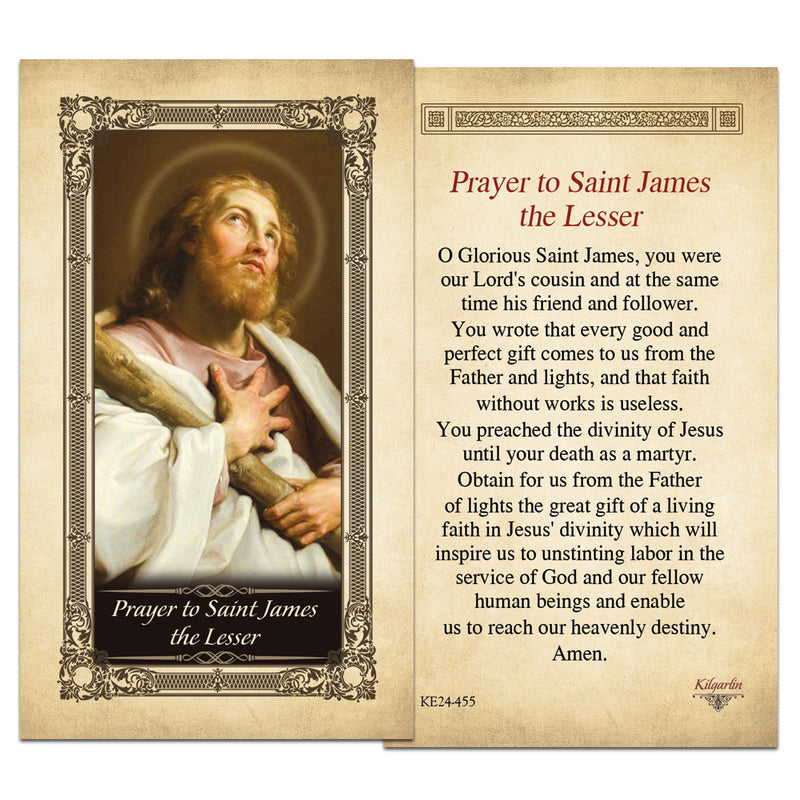 Prayer to Saint James the Lesser

Prayer to Saint James the Lesser

O Glorious Saint James, you were our Lord's cousin and at the same time his friend and follower. You wrote that every good and perfect gift comes to us from the Father and lights, and that faith without works is useless. You preached the divinity of Jesus until your death as a martyr. Obtain for us from the Father of lights the great gift of a living faith in Jesus' divinity which will inspire us to unstinting labor in the service of God and our fellow human beings and enable us to reach our heavenly destiny. Amen.

KE24-455

Kilgarlin